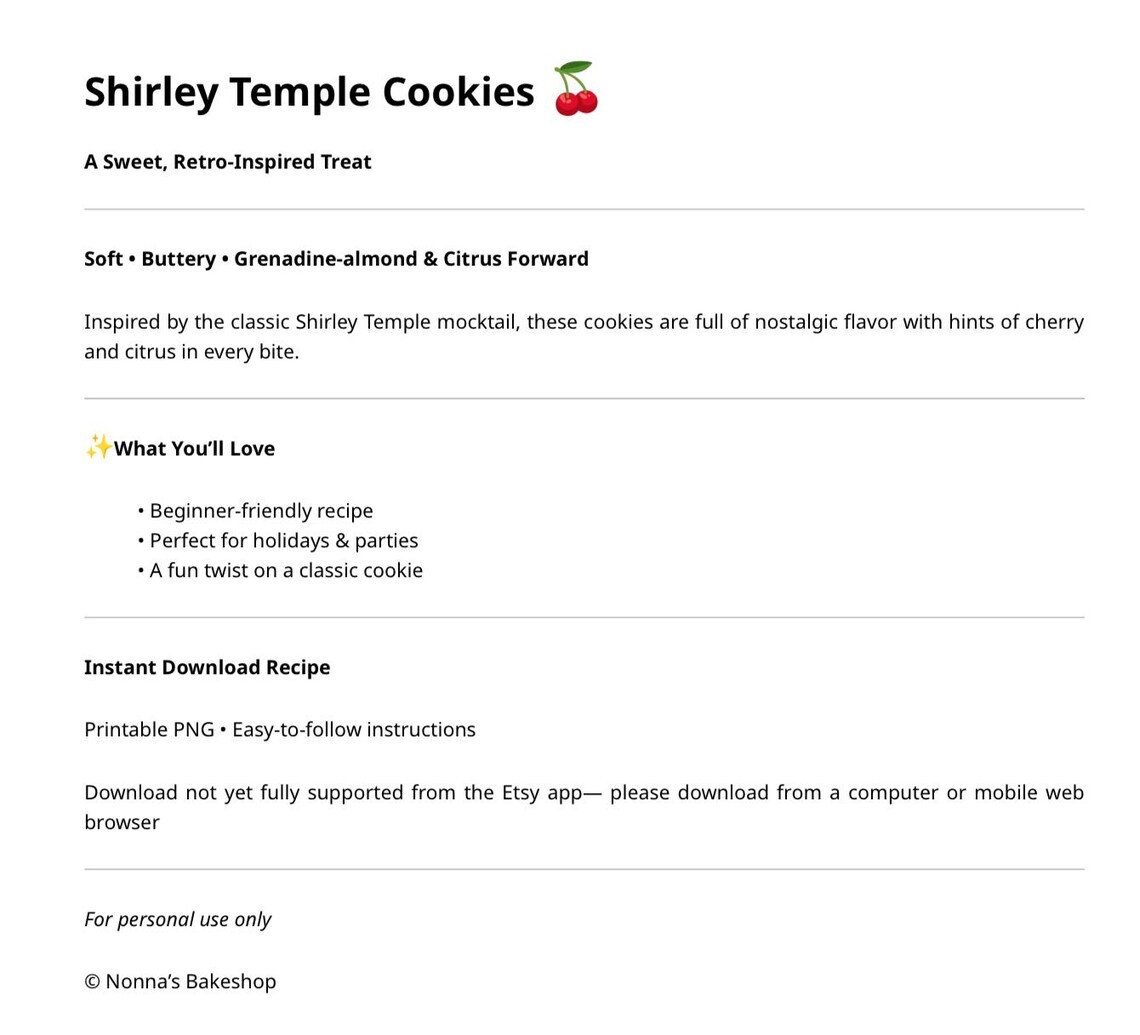 Shirley Temple Cookies 🍒

A Sweet, Retro-Inspired Treat

Soft • Buttery • Grenadine-almond & Citrus Forward

Inspired by the classic Shirley Temple mocktail, these cookies are full of nostalgic flavor with hints of cherry and citrus in every bite.

✨What You'll Love

• Beginner-friendly recipe
• Perfect for holidays & parties
• A fun twist on a classic cookie

Instant Download Recipe

Printable PNG • Easy-to-follow instructions

Download not yet fully supported from the Etsy app— please download from a computer or mobile web browser

For personal use only

© Nonna's Bakeshop